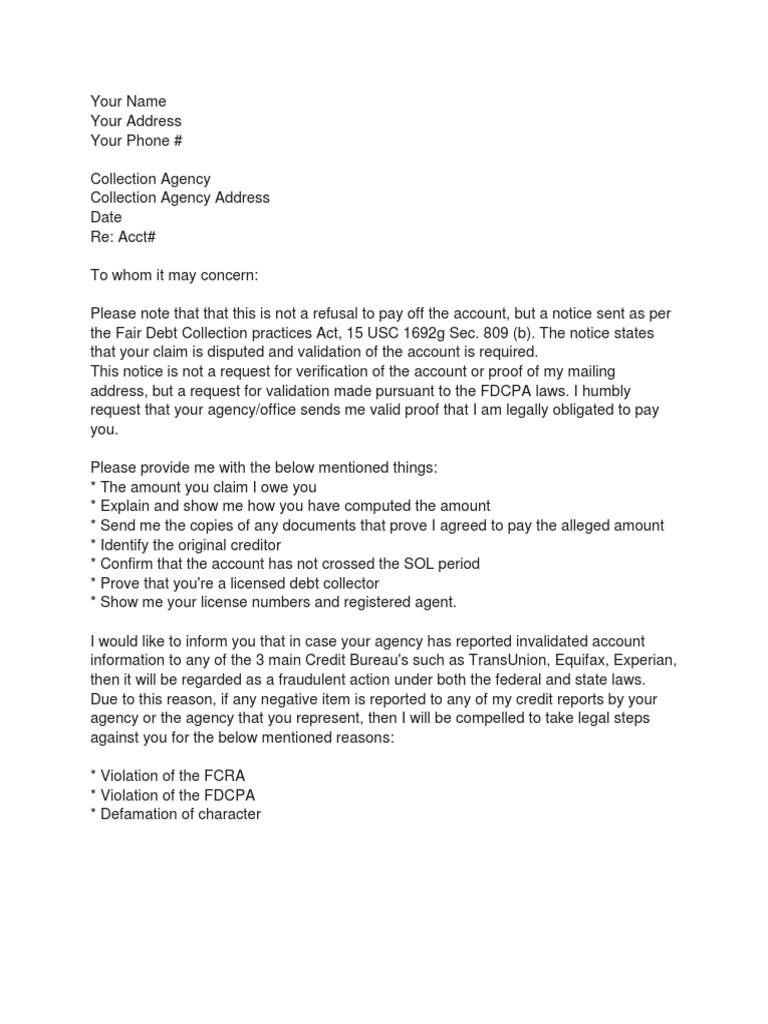 Your Name
Your Address
Your Phone #

Collection Agency
Collection Agency Address
Date
Re: Acct#

To whom it may concern:

Please note that that this is not a refusal to pay off the account, but a notice sent as per the Fair Debt Collection practices Act, 15 USC 1692g Sec. 809 (b). The notice states that your claim is disputed and validation of the account is required.
This notice is not a request for verification of the account or proof of my mailing address, but a request for validation made pursuant to the FDCPA laws. I humbly request that your agency/office sends me valid proof that I am legally obligated to pay you.

Please provide me with the below mentioned things:
* The amount you claim I owe you
* Explain and show me how you have computed the amount
* Send me the copies of any documents that prove I agreed to pay the alleged amount
* Identify the original creditor
* Confirm that the account has not crossed the SOL period
* Prove that you're a licensed debt collector
* Show me your license numbers and registered agent.

I would like to inform you that in case your agency has reported invalidated account information to any of the 3 main Credit Bureau's such as TransUnion, Equifax, Experian, then it will be regarded as a fraudulent action under both the federal and state laws. Due to this reason, if any negative item is reported to any of my credit reports by your agency or the agency that you represent, then I will be compelled to take legal steps against you for the below mentioned reasons:

* Violation of the FCRA
* Violation of the FDCPA
* Defamation of character